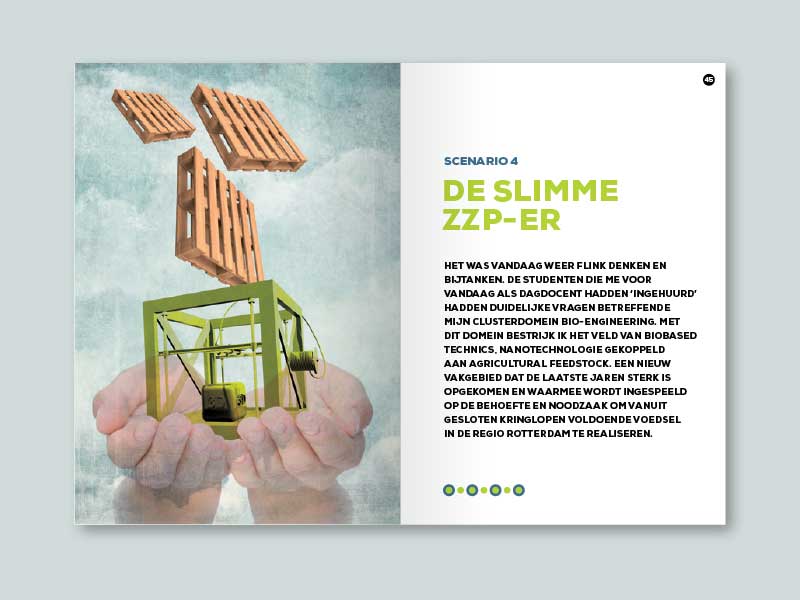 45

SCENARIO 4

DE SLIMME ZZP-ER

HET WAS VANDAAG WEER FLINK DENKEN EN BIJTANKEN. DE STUDENTEN DIE ME VOOR VANDAAG ALS DAGDOCENT HADDEN 'INGEHUURD' HADDEN DUIDELIJKE VRAGEN BETREFFENDE MIJN CLUSTERDOMEIN BIO-ENGINEERING. MET DIT DOMEIN BESTRIJK IK HET VELD VAN BIOBASED TECHNICS, NANOTECHNOLOGIE GEKOPPELD AAN AGRICULTURAL FEEDSTOCK. EEN NIEUW VAKGEBIED DAT DE LAATSTE JAREN STERK IS OPGEKOMEN EN WAARMEE WORDT INGESPEELD OP DE BEHOEFTE EN NOODZAAK OM VANUIT GESLOTEN KRINGLOPEN VOLDOENDE VOEDSEL IN DE REGIO ROTTERDAM TE REALISEREN.